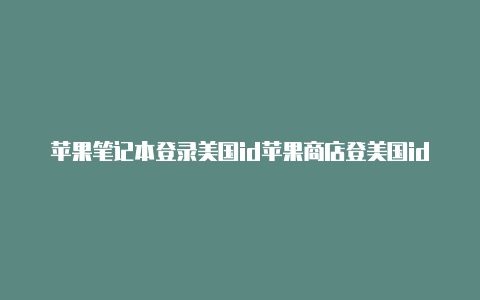 苹果笔记本登录美国id苹果商店登美国id